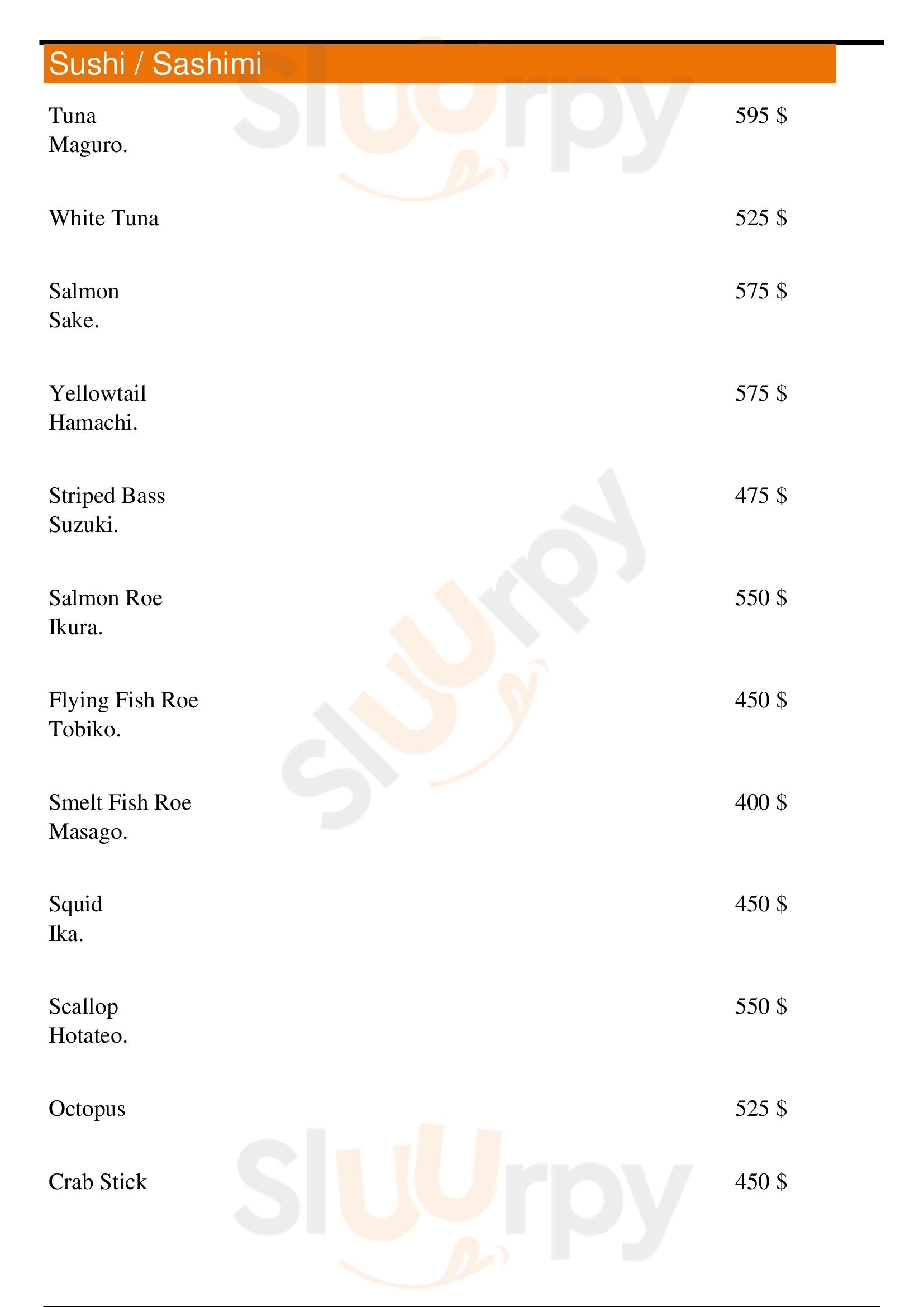 Sushi / Sashimi

Tuna
Maguro.
595 $

White Tuna
525 $

Salmon
Sake.
575 $

Yellowtail
Hamachi.
575 $

Striped Bass
Suzuki.
475 $

Salmon Roe
Ikura.
550 $

Flying Fish Roe
Tobiko.
450 $

Smelt Fish Roe
Masago.
400 $

Squid
Ika.
450 $

Scallop
Hotateo.
550 $

Octopus
525 $

Crab Stick
450 $

Sluurpy